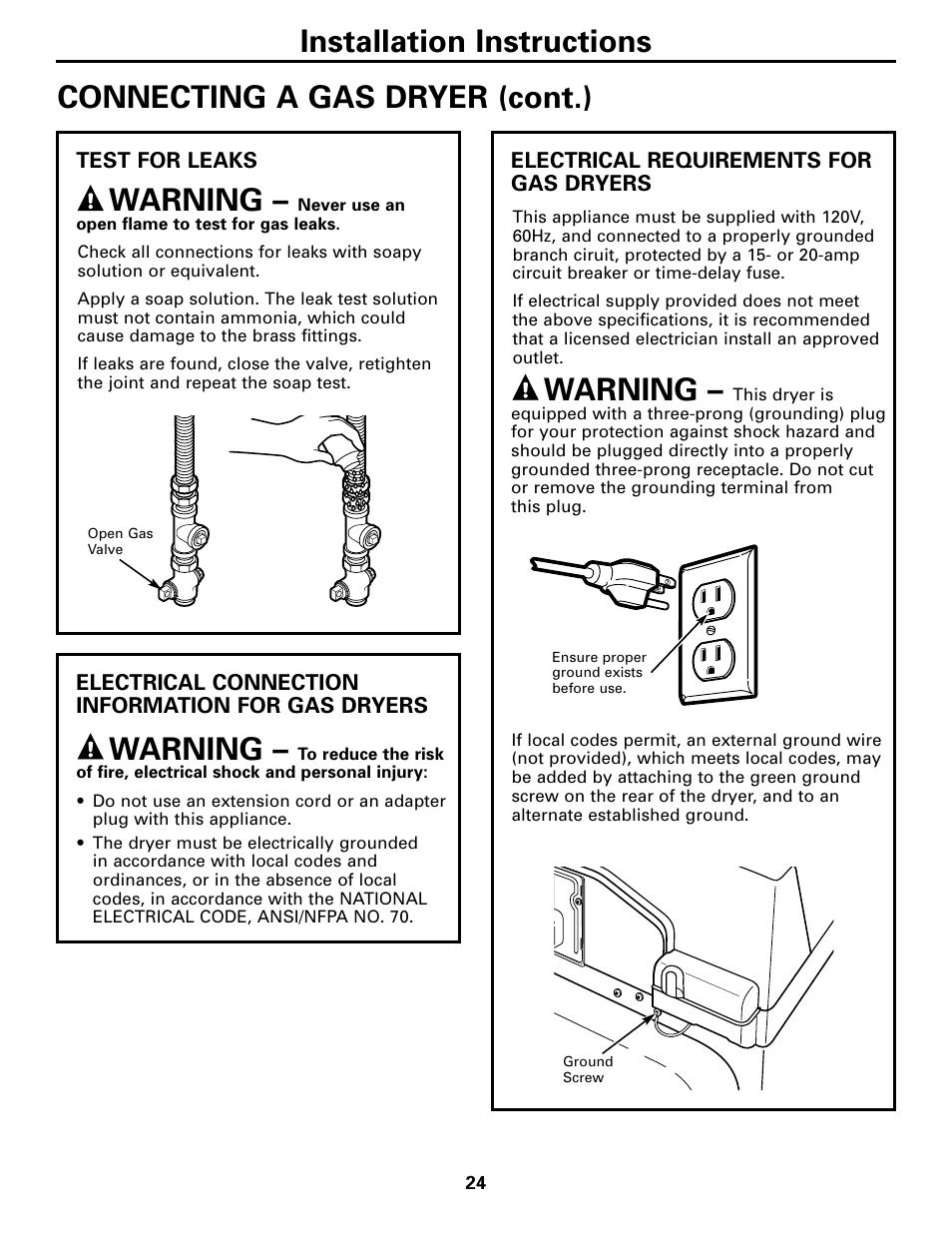 Installation Instructions

CONNECTING A GAS DRYER (cont.)

TEST FOR LEAKS

WARNING – Never use an open flame to test for gas leaks.

Check all connections for leaks with soapy solution or equivalent.

Apply a soap solution. The leak test solution must not contain ammonia, which could cause damage to the brass fittings.

If leaks are found, close the valve, retighten the joint and repeat the soap test.

Open Gas Valve

ELECTRICAL CONNECTION INFORMATION FOR GAS DRYERS

WARNING – To reduce the risk of fire, electrical shock and personal injury:

• Do not use an extension cord or an adapter plug with this appliance.

• The dryer must be electrically grounded in accordance with local codes and ordinances, or in the absence of local codes, in accordance with the NATIONAL ELECTRICAL CODE, ANSI/NFPA NO. 70.

ELECTRICAL REQUIREMENTS FOR GAS DRYERS

This appliance must be supplied with 120V, 60Hz, and connected to a properly grounded branch ciruit, protected by a 15- or 20-amp circuit breaker or time-delay fuse.

If electrical supply provided does not meet the above specifications, it is recommended that a licensed electrician install an approved outlet.

WARNING – This dryer is equipped with a three-prong (grounding) plug for your protection against shock hazard and should be plugged directly into a properly grounded three-prong receptacle. Do not cut or remove the grounding terminal from this plug.

Ensure proper ground exists before use.

If local codes permit, an external ground wire (not provided), which meets local codes, may be added by attaching to the green ground screw on the rear of the dryer, and to an alternate established ground.

Ground Screw

24